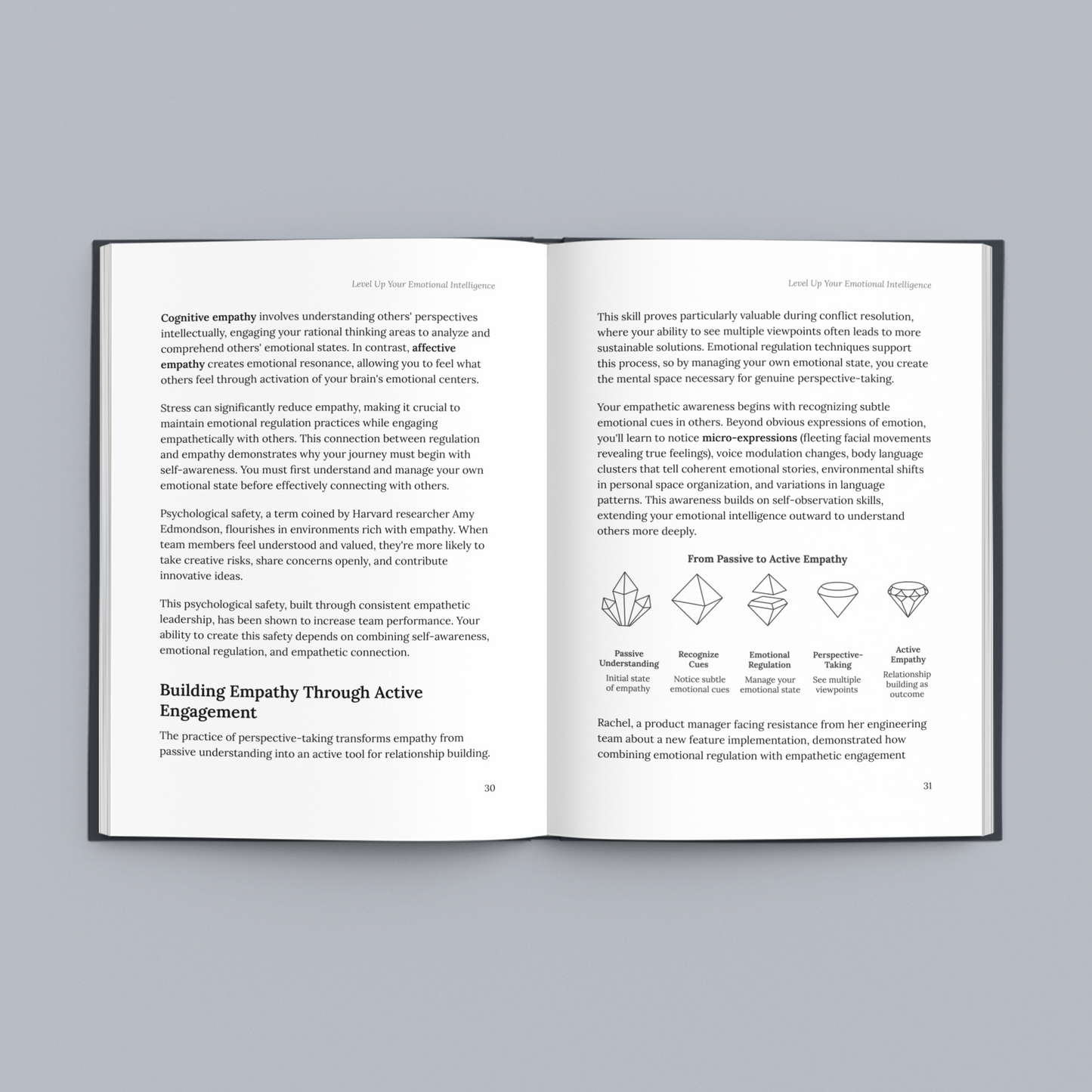 Level Up Your Emotional Intelligence

Cognitive empathy involves understanding others' perspectives intellectually, engaging your rational thinking areas to analyze and comprehend others' emotional states. In contrast, affective empathy creates emotional resonance, allowing you to feel what others feel through activation of your brain's emotional centers.

Stress can significantly reduce empathy, making it crucial to maintain emotional regulation practices while engaging empathetically with others. This connection between regulation and empathy demonstrates why your journey must begin with self-awareness. You must first understand and manage your own emotional state before effectively connecting with others.

Psychological safety, a term coined by Harvard researcher Amy Edmondson, flourishes in environments rich with empathy. When team members feel understood and valued, they're more likely to take creative risks, share concerns openly, and contribute innovative ideas.

This psychological safety, built through consistent empathetic leadership, has been shown to increase team performance. Your ability to create this safety depends on combining self-awareness, emotional regulation, and empathetic connection.

Building Empathy Through Active Engagement

The practice of perspective-taking transforms empathy from passive understanding into an active tool for relationship building.

30

Level Up Your Emotional Intelligence

This skill proves particularly valuable during conflict resolution, where your ability to see multiple viewpoints often leads to more sustainable solutions. Emotional regulation techniques support this process, so by managing your own emotional state, you create the mental space necessary for genuine perspective-taking.

Your empathetic awareness begins with recognizing subtle emotional cues in others. Beyond obvious expressions of emotion, you'll learn to notice micro-expressions (fleeting facial movements revealing true feelings), voice modulation changes, body language clusters that tell coherent emotional stories, environmental shifts in personal space organization, and variations in language patterns. This awareness builds on self-observation skills, extending your emotional intelligence outward to understand others more deeply.

From Passive to Active Empathy

Passive Understanding
Initial state of empathy

Recognize Cues
Notice subtle emotional cues

Emotional Regulation
Manage your emotional state

Perspective-Taking
See multiple viewpoints

Active Empathy
Relationship building as outcome

Rachel, a product manager facing resistance from her engineering team about a new feature implementation, demonstrated how combining emotional regulation with empathetic engagement

31